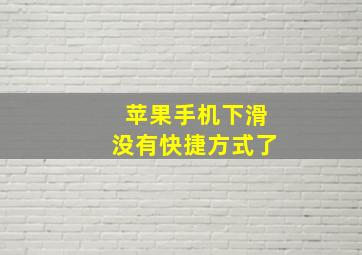 苹果手机下滑
没有快捷方式了